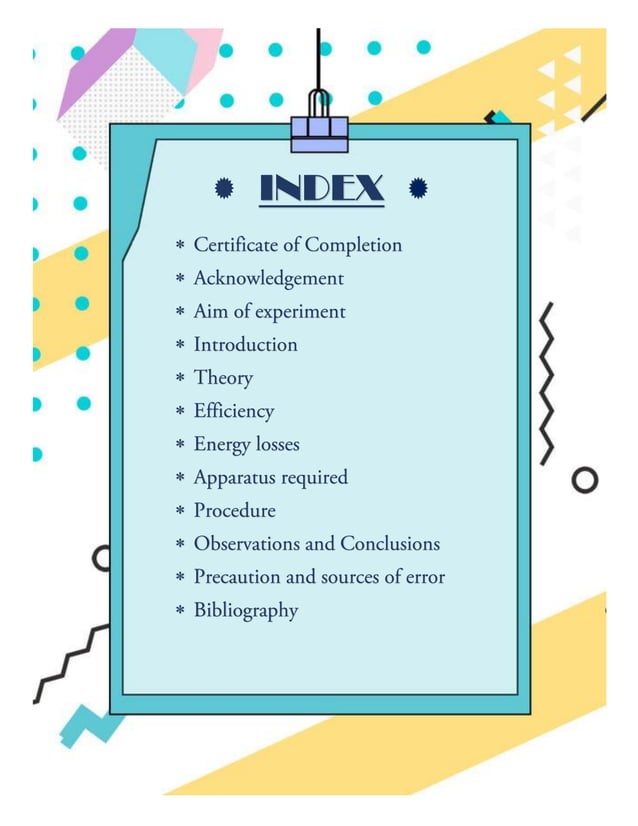 INDEX

* Certificate of Completion
* Acknowledgement
* Aim of experiment
* Introduction
* Theory
* Efficiency
* Energy losses
* Apparatus required
* Procedure
* Observations and Conclusions
* Precaution and sources of error
* Bibliography